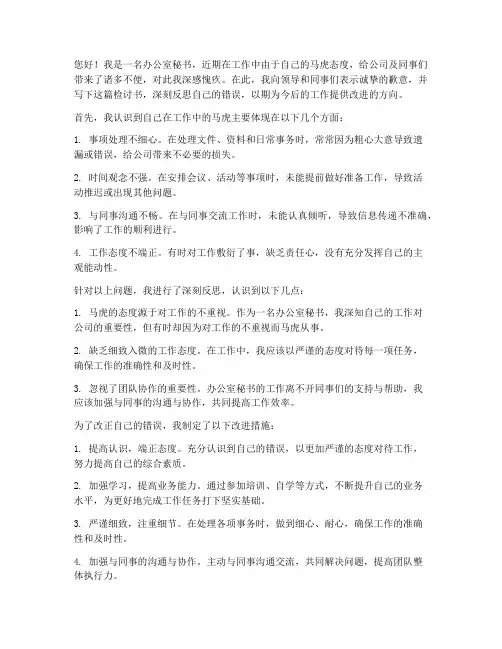 您好！我是一名办公室秘书，近期在工作中由于自己的马虎态度，给公司及同事们带来了诸多不便，对此我深感愧疚。在此，我向领导和同事们表示诚挚的歉意，并写下这篇检讨书，深刻反思自己的错误，以期为今后的工作提供改进的方向。

首先，我认识到自己在工作中的马虎主要体现在以下几个方面：

1. 事项处理不细心。在处理文件、资料和日常事务时，常常因为粗心大意导致遗漏或错误，给公司带来不必要的损失。

2. 时间观念不强。在安排会议、活动等事项时，未能提前做好准备工作，导致活动推迟或出现其他问题。

3. 与同事沟通不畅。在与同事交流工作时，未能认真倾听，导致信息传递不准确，影响了工作的顺利进行。

4. 工作态度不端正。有时对工作敷衍了事，缺乏责任心，没有充分发挥自己的主观能动性。

针对以上问题，我进行了深刻反思，认识到以下几点：

1. 马虎的态度源于对工作的不重视。作为一名办公室秘书，我深知自己的工作对公司的重要性，但有时却因为对工作的不重视而马虎从事。

2. 缺乏细致入微的工作态度。在工作中，我应该以严谨的态度对待每一项任务，确保工作的准确性和及时性。

3. 忽视了团队协作的重要性。办公室秘书的工作离不开同事们的支持与帮助，我应该加强与同事的沟通与协作，共同提高工作效率。

为了改正自己的错误，我制定了以下改进措施：

1. 提高认识，端正态度。充分认识到自己的错误，以更加严谨的态度对待工作，努力提高自己的综合素质。

2. 加强学习，提高业务能力。通过参加培训、自学等方式，不断提升自己的业务水平，为更好地完成工作任务打下坚实基础。

3. 严谨细致，注重细节。在处理各项事务时，做到细心、耐心，确保工作的准确性和及时性。

4. 加强与同事的沟通与协作。主动与同事沟通交流，共同解决问题，提高团队整体执行力。